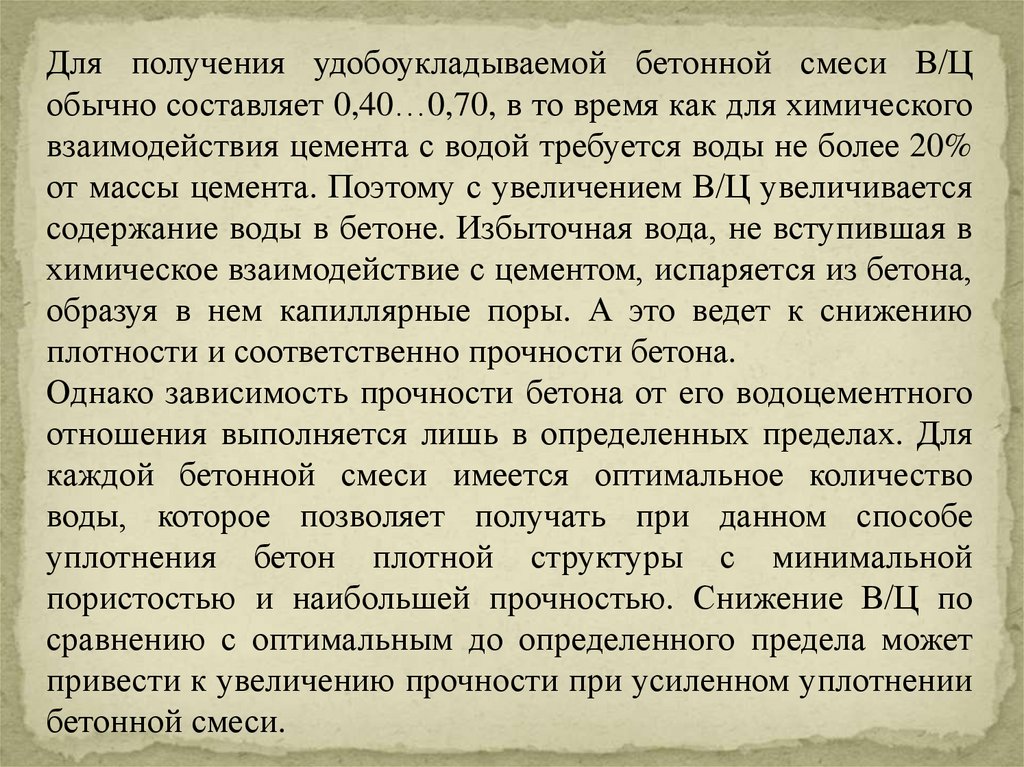 Для получения удобоукладываемой бетонной смеси В/Ц обычно составляет 0,40…0,70, в то время как для химического взаимодействия цемента с водой требуется воды не более 20% от массы цемента. Поэтому с увеличением В/Ц увеличивается содержание воды в бетоне. Избыточная вода, не вступившая в химическое взаимодействие с цементом, испаряется из бетона, образуя в нем капиллярные поры. А это ведет к снижению плотности и соответственно прочности бетона.
Однако зависимость прочности бетона от его водоцементного отношения выполняется лишь в определенных пределах. Для каждой бетонной смеси имеется оптимальное количество воды, которое позволяет получать при данном способе уплотнения бетон плотной структуры с минимальной пористостью и наибольшей прочностью. Снижение В/Ц по сравнению с оптимальным до определенного предела может привести к увеличению прочности при усиленном уплотнении бетонной смеси.